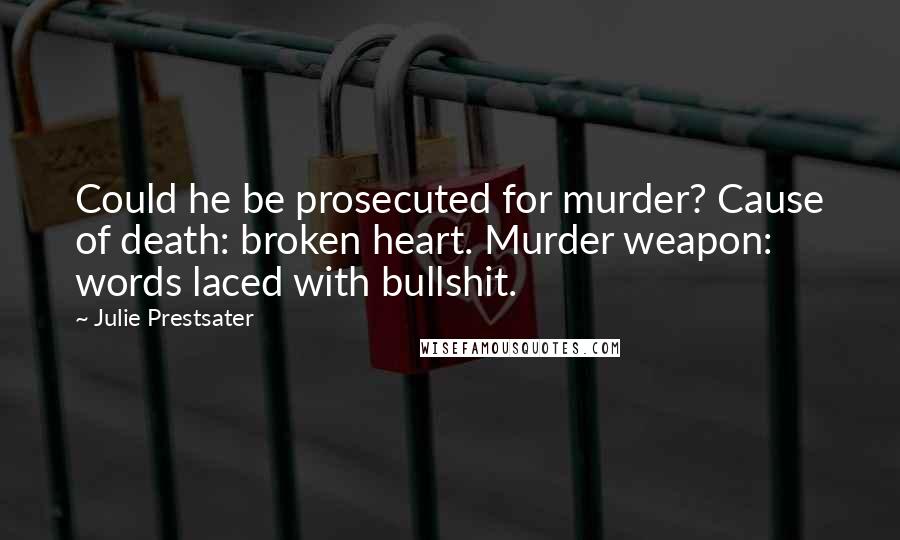 Could he be prosecuted for murder? Cause of death: broken heart. Murder weapon: words laced with bullshit.

~ Julie Prestsater

WISEFAMOUSQUOTES.COM